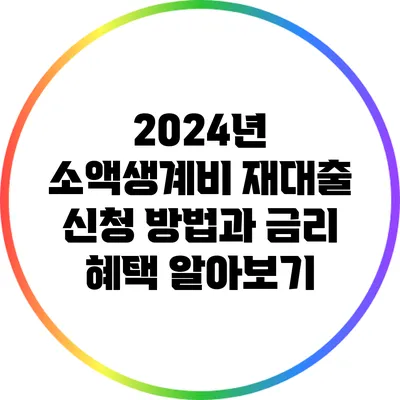 2024년
소액생계비 재대출
신청 방법과 금리
혜택 알아보기